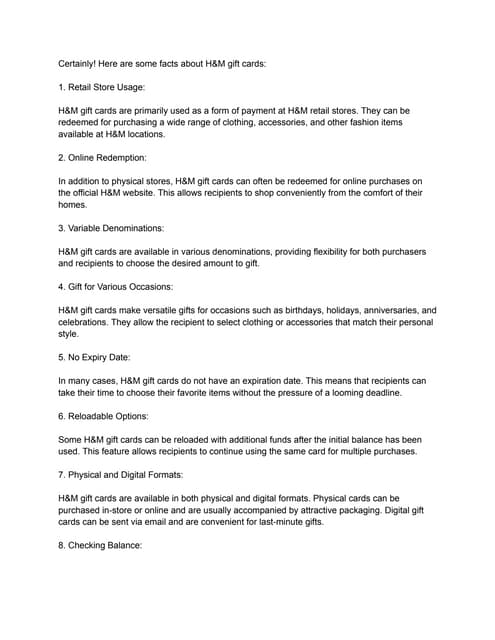 Certainly! Here are some facts about H&M gift cards:

1. Retail Store Usage:

H&M gift cards are primarily used as a form of payment at H&M retail stores. They can be redeemed for purchasing a wide range of clothing, accessories, and other fashion items available at H&M locations.

2. Online Redemption:

In addition to physical stores, H&M gift cards can often be redeemed for online purchases on the official H&M website. This allows recipients to shop conveniently from the comfort of their homes.

3. Variable Denominations:

H&M gift cards are available in various denominations, providing flexibility for both purchasers and recipients to choose the desired amount to gift.

4. Gift for Various Occasions:

H&M gift cards make versatile gifts for occasions such as birthdays, holidays, anniversaries, and celebrations. They allow the recipient to select clothing or accessories that match their personal style.

5. No Expiry Date:

In many cases, H&M gift cards do not have an expiration date. This means that recipients can take their time to choose their favorite items without the pressure of a looming deadline.

6. Reloadable Options:

Some H&M gift cards can be reloaded with additional funds after the initial balance has been used. This feature allows recipients to continue using the same card for multiple purchases.

7. Physical and Digital Formats:

H&M gift cards are available in both physical and digital formats. Physical cards can be purchased in-store or online and are usually accompanied by attractive packaging. Digital gift cards can be sent via email and are convenient for last-minute gifts.

8. Checking Balance: